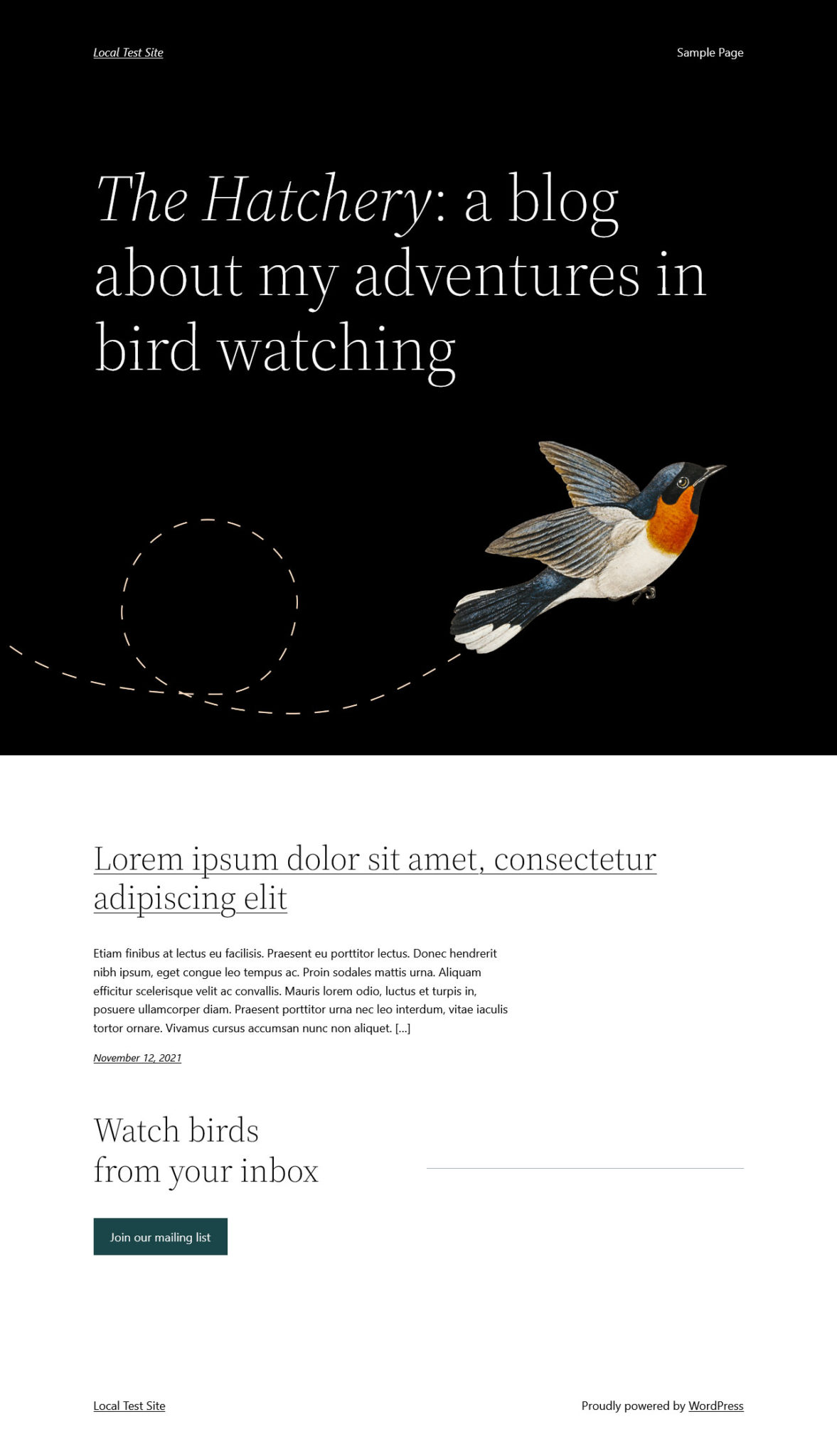 Local Test Site

Sample Page

The Hatchery: a blog about my adventures in bird watching

Lorem ipsum dolor sit amet, consectetur adipiscing elit

Etiam finibus at lectus eu facilisis. Praesent eu porttitor lectus. Donec hendrerit nibh ipsum, eget congue leo tempus ac. Proin sodales mattis urna. Aliquam efficitur scelerisque velit ac convallis. Mauris lorem odio, luctus et turpis in, posuere ullamcorper diam. Praesent porttitor urna nec leo interdum, vitae iaculis tortor ornare. Vivamus cursus accumsan nunc non aliquet. […]

November 12, 2021

Watch birds from your inbox

Join our mailing list

Local Test Site

Proudly powered by WordPress